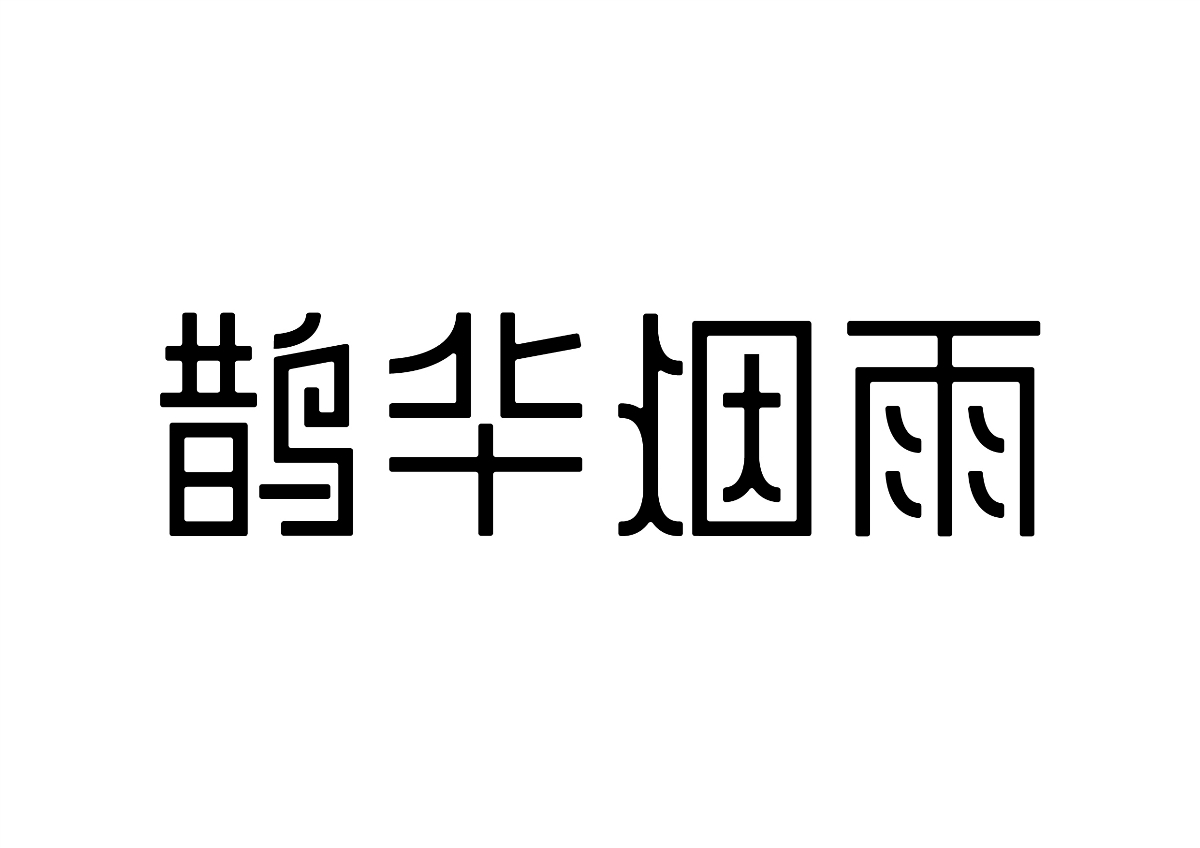 鹊华烟雨